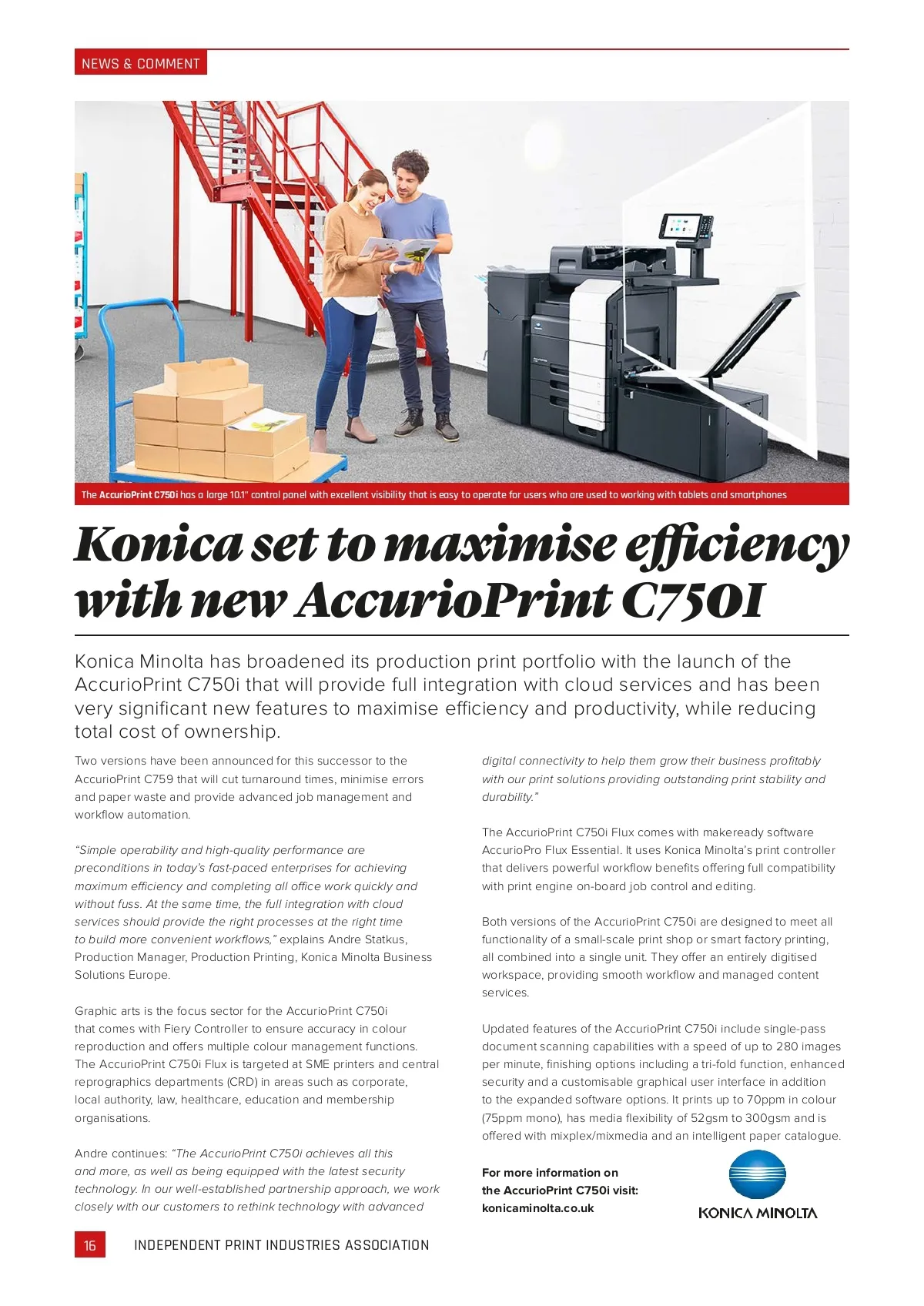 NEWS & COMMENT

The AccurioPrint C750i has a large 10.1" control panel with excellent visibility that is easy to operate for users who are used to working with tablets and smartphones

Konica set to maximise efficiency with new AccurioPrint C750I

Konica Minolta has broadened its production print portfolio with the launch of the AccurioPrint C750i that will provide full integration with cloud services and has been very significant new features to maximise efficiency and productivity, while reducing total cost of ownership.

Two versions have been announced for this successor to the AccurioPrint C759 that will cut turnaround times, minimise errors and paper waste and provide advanced job management and workflow automation.

"Simple operability and high-quality performance are preconditions in today's fast-paced enterprises for achieving maximum efficiency and completing all office work quickly and without fuss. At the same time, the full integration with cloud services should provide the right processes at the right time to build more convenient workflows," explains Andre Statkus, Production Manager, Production Printing, Konica Minolta Business Solutions Europe.

Graphic arts is the focus sector for the AccurioPrint C750i that comes with Fiery Controller to ensure accuracy in colour reproduction and offers multiple colour management functions. The AccurioPrint C750i Flux is targeted at SME printers and central reprographics departments (CRD) in areas such as corporate, local authority, law, healthcare, education and membership organisations.

Andre continues: "The AccurioPrint C750i achieves all this and more, as well as being equipped with the latest security technology. In our well-established partnership approach, we work closely with our customers to rethink technology with advanced digital connectivity to help them grow their business profitably with our print solutions providing outstanding print stability and durability."

The AccurioPrint C750i Flux comes with makeready software AccurioPro Flux Essential. It uses Konica Minolta's print controller that delivers powerful workflow benefits offering full compatibility with print engine on-board job control and editing.

Both versions of the AccurioPrint C750i are designed to meet all functionality of a small-scale print shop or smart factory printing, all combined into a single unit. They offer an entirely digitised workspace, providing smooth workflow and managed content services.

Updated features of the AccurioPrint C750i include single-pass document scanning capabilities with a speed of up to 280 images per minute, finishing options including a tri-fold function, enhanced security and a customisable graphical user interface in addition to the expanded software options. It prints up to 70ppm in colour (75ppm mono), has media flexibility of 52gsm to 300gsm and is offered with mixplex/mixmedia and an intelligent paper catalogue.

For more information on the AccurioPrint C750i visit: konicaminolta.co.uk

KONICA MINOLTA

16 INDEPENDENT PRINT INDUSTRIES ASSOCIATION